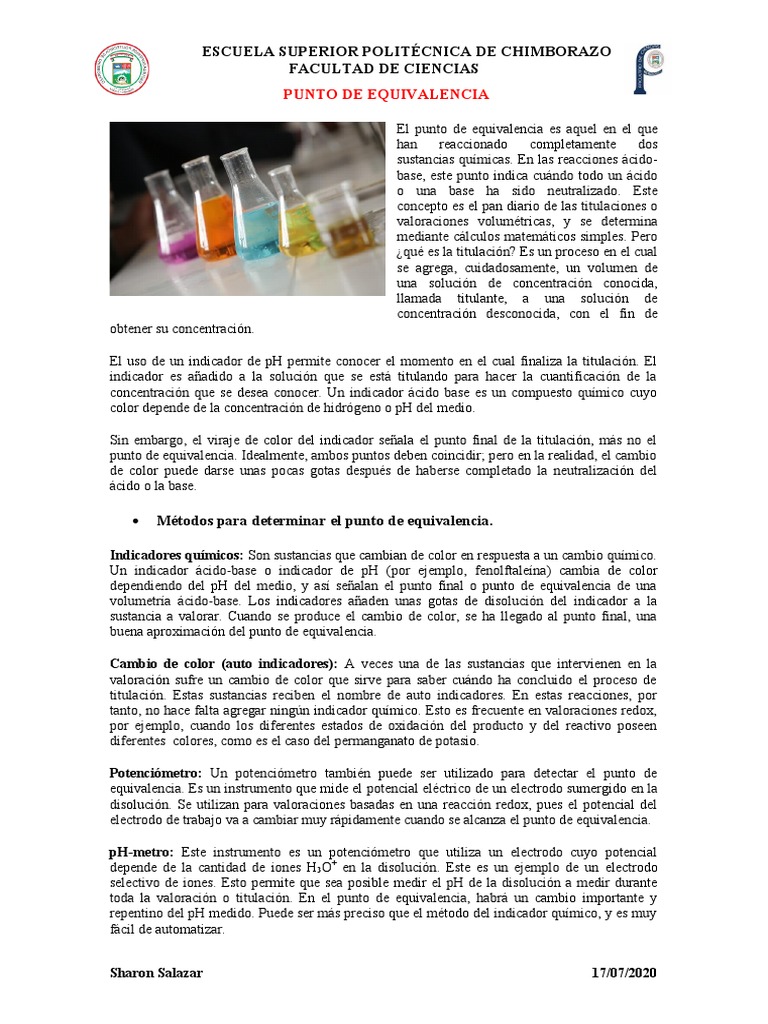 ESCUELA SUPERIOR POLITÉCNICA DE CHIMBORAZO
FACULTAD DE CIENCIAS

PUNTO DE EQUIVALENCIA

El punto de equivalencia es aquel en el que han reaccionado completamente dos sustancias químicas. En las reacciones ácido-base, este punto indica cuándo todo un ácido o una base ha sido neutralizado. Este concepto es el pan diario de las titulaciones o valoraciones volumétricas, y se determina mediante cálculos matemáticos simples. Pero ¿qué es la titulación? Es un proceso en el cual se agrega, cuidadosamente, un volumen de una solución de concentración conocida, llamada titulante, a una solución de concentración desconocida, con el fin de obtener su concentración.

El uso de un indicador de pH permite conocer el momento en el cual finaliza la titulación. El indicador es añadido a la solución que se está titulando para hacer la cuantificación de la concentración que se desea conocer. Un indicador ácido base es un compuesto químico cuyo color depende de la concentración de hidrógeno o pH del medio.

Sin embargo, el viraje de color del indicador señala el punto final de la titulación, más no el punto de equivalencia. Idealmente, ambos puntos deben coincidir; pero en la realidad, el cambio de color puede darse unas pocas gotas después de haberse completado la neutralización del ácido o la base.

• Métodos para determinar el punto de equivalencia.

Indicadores químicos: Son sustancias que cambian de color en respuesta a un cambio químico. Un indicador ácido-base o indicador de pH (por ejemplo, fenolftaleína) cambia de color dependiendo del pH del medio, y así señalan el punto final o punto de equivalencia de una volumetría ácido-base. Los indicadores añaden unas gotas de disolución del indicador a la sustancia a valorar. Cuando se produce el cambio de color, se ha llegado al punto final, una buena aproximación del punto de equivalencia.

Cambio de color (auto indicadores): A veces una de las sustancias que intervienen en la valoración sufre un cambio de color que sirve para saber cuándo ha concluido el proceso de titulación. Estas sustancias reciben el nombre de auto indicadores. En estas reacciones, por tanto, no hace falta agregar ningún indicador químico. Esto es frecuente en valoraciones redox, por ejemplo, cuando los diferentes estados de oxidación del producto y del reactivo poseen diferentes colores, como es el caso del permanganato de potasio.

Potenciómetro: Un potenciómetro también puede ser utilizado para detectar el punto de equivalencia. Es un instrumento que mide el potencial eléctrico de un electrodo sumergido en la disolución. Se utilizan para valoraciones basadas en una reacción redox, pues el potencial del electrodo de trabajo va a cambiar muy rápidamente cuando se alcanza el punto de equivalencia.

pH-metro: Este instrumento es un potenciómetro que utiliza un electrodo cuyo potencial depende de la cantidad de iones $H_3O^+$ en la disolución. Este es un ejemplo de un electrodo selectivo de iones. Esto permite que sea posible medir el pH de la disolución a medir durante toda la valoración o titulación. En el punto de equivalencia, habrá un cambio importante y repentino del pH medido. Puede ser más preciso que el método del indicador químico, y es muy fácil de automatizar.

Sharon Salazar 17/07/2020